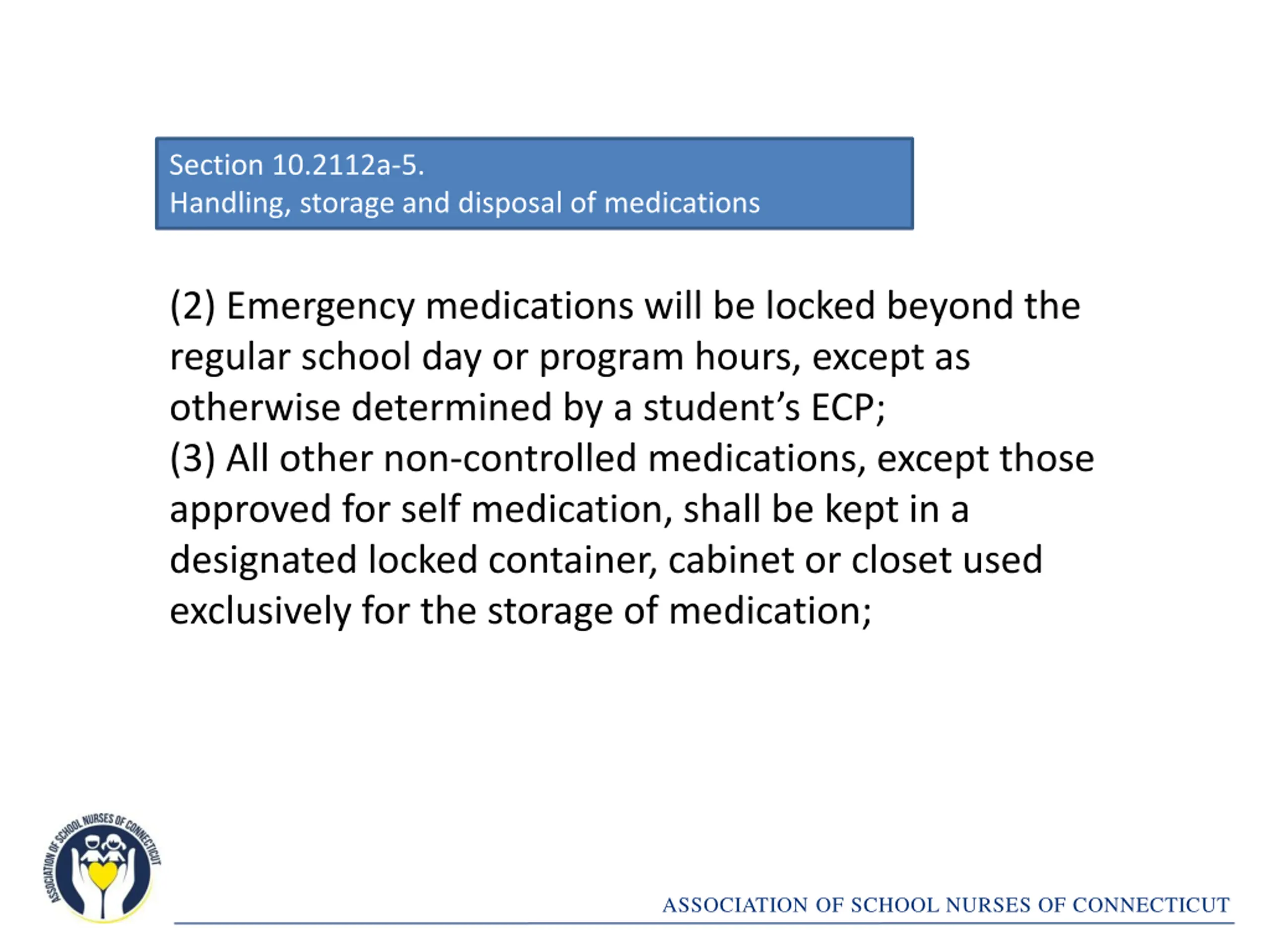 Section 10.2112a-5.
Handling, storage and disposal of medications

(2) Emergency medications will be locked beyond the regular school day or program hours, except as otherwise determined by a student's ECP;
(3) All other non-controlled medications, except those approved for self medication, shall be kept in a designated locked container, cabinet or closet used exclusively for the storage of medication;

ASSOCIATION OF SCHOOL NURSES OF CONNECTICUT

ASSOCIATION OF SCHOOL NURSES OF CONNECTICUT